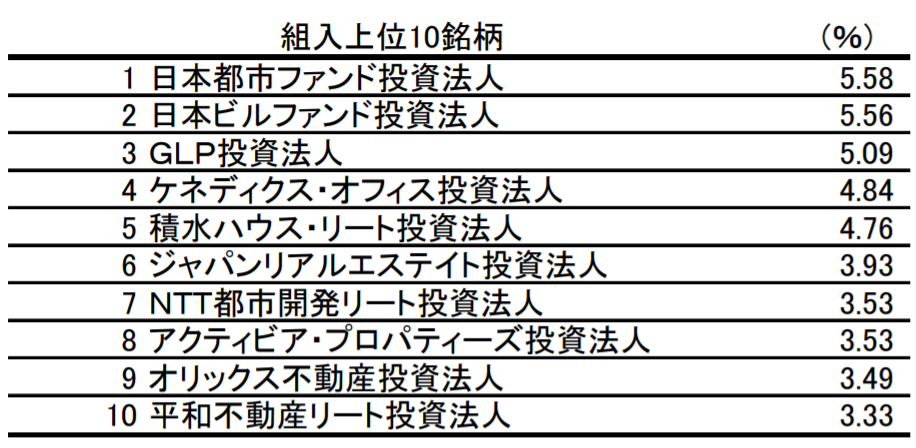 | 組入上位10銘柄 | (%) |
|---|---|
| 1 日本都市ファンド投資法人 | 5.58 |
| 2 日本ビルファンド投資法人 | 5.56 |
| 3 GLP投資法人 | 5.09 |
| 4 ケネディクス・オフィス投資法人 | 4.84 |
| 5 積水ハウス・リート投資法人 | 4.76 |
| 6 ジャパンリアルエステイト投資法人 | 3.93 |
| 7 NTT都市開発リート投資法人 | 3.53 |
| 8 アクティビア・プロパティーズ投資法人 | 3.53 |
| 9 オリックス不動産投資法人 | 3.49 |
| 10 平和不動産リート投資法人 | 3.33 |